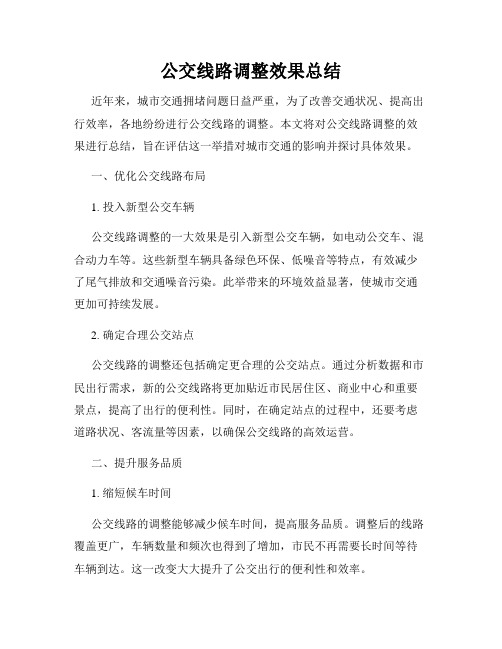 公交线路调整效果总结

近年来，城市交通拥堵问题日益严重，为了改善交通状况、提高出行效率，各地纷纷进行公交线路的调整。本文将对公交线路调整的效果进行总结，旨在评估这一举措对城市交通的影响并探讨具体效果。

一、优化公交线路布局

1. 投入新型公交车辆

公交线路调整的一大效果是引入新型公交车辆，如电动公交车、混合动力车等。这些新型车辆具备绿色环保、低噪音等特点，有效减少了尾气排放和交通噪音污染。此举带来的环境效益显著，使城市交通更加可持续发展。

2. 确定合理公交站点

公交线路的调整还包括确定更合理的公交站点。通过分析数据和市民出行需求，新的公交线路将更加贴近市民居住区、商业中心和重要景点，提高了出行的便利性。同时，在确定站点的过程中，还要考虑道路状况、客流量等因素，以确保公交线路的高效运营。

二、提升服务品质

1. 缩短候车时间

公交线路的调整能够减少候车时间，提高服务品质。调整后的线路覆盖更广，车辆数量和频次也得到了增加，市民不再需要长时间等待车辆到达。这一改变大大提升了公交出行的便利性和效率。